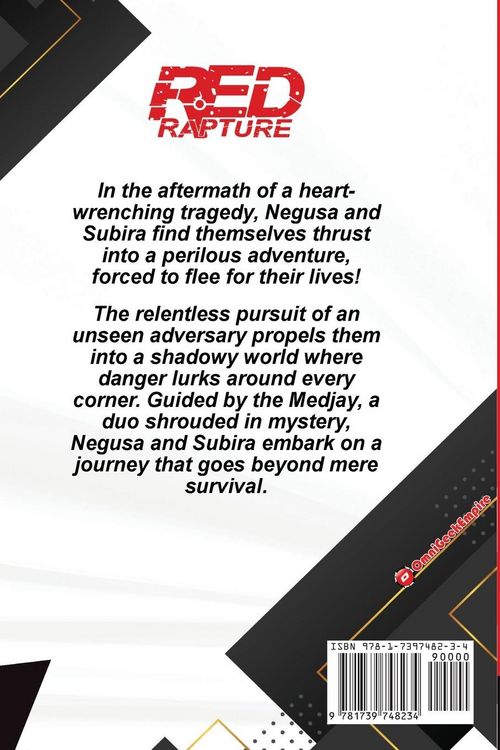 RED
RAPTURE

In the aftermath of a heart-wrenching tragedy, Negusa and Subira find themselves thrust into a perilous adventure, forced to flee for their lives!

The relentless pursuit of an unseen adversary propels them into a shadowy world where danger lurks around every corner. Guided by the Medjay, a duo shrouded in mystery, Negusa and Subira embark on a journey that goes beyond mere survival.

OmniGeekEmpire

ISBN 978-1-7397482-3-4
90000
9 781739 748234